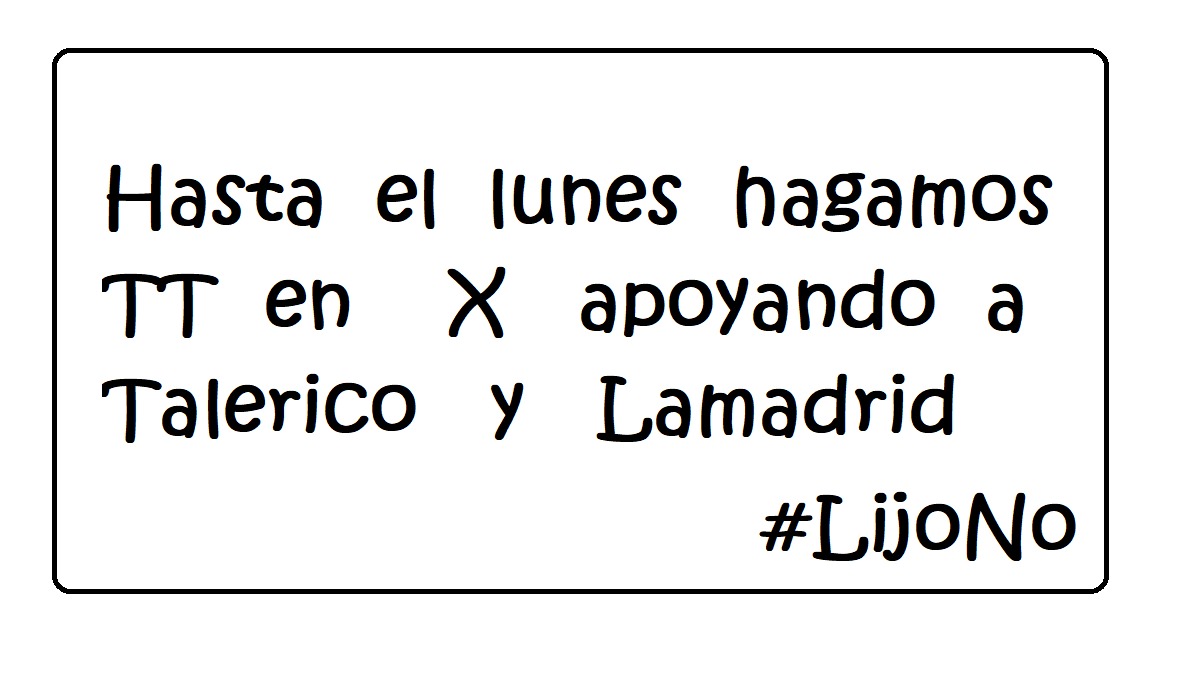 Hasta el lunes hagamos TT en X apoyando a Talerico y Lamadrid

#LijoNo